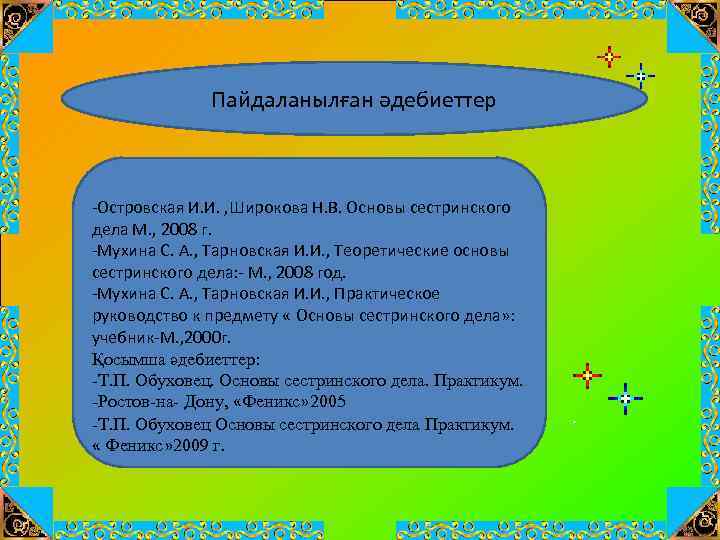 Пайдаланылған әдебиеттер

-Островская И.И. ,Широкова Н.В. Основы сестринского дела М., 2008 г.
-Мухина С. А., Тарновская И.И., Теоретические основы сестринского дела:- М., 2008 год.
-Мухина С. А., Тарновская И.И., Практическое руководство к предмету « Основы сестринского дела»: учебник-М.,2000г.
Қосымша әдебиеттер:
-Т.П. Обуховец. Основы сестринского дела. Практикум.
-Ростов-на- Дону, «Феникс»2005
-Т.П. Обуховец Основы сестринского дела Практикум. « Феникс»2009 г.